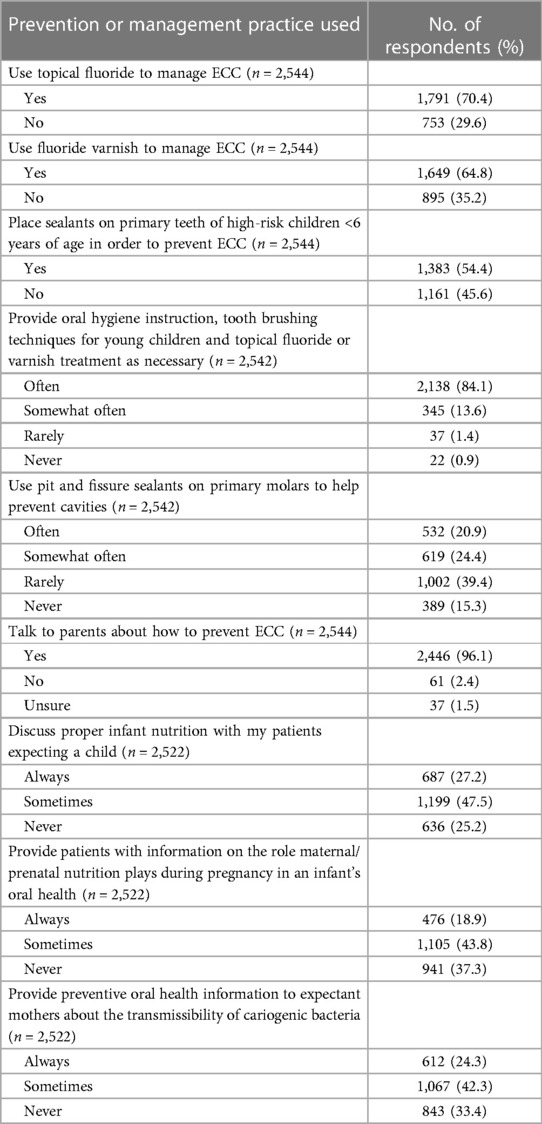 | Prevention or management practice used | No. of respondents (%) |
|---|---|
| Use topical fluoride to manage ECC ($n$ = 2,544) | |
| Yes | 1,791 (70.4) |
| No | 753 (29.6) |
| Use fluoride varnish to manage ECC ($n$ = 2,544) | |
| Yes | 1,649 (64.8) |
| No | 895 (35.2) |
| Place sealants on primary teeth of high-risk children <6 years of age in order to prevent ECC ($n$ = 2,544) | |
| Yes | 1,383 (54.4) |
| No | 1,161 (45.6) |
| Provide oral hygiene instruction, tooth brushing techniques for young children and topical fluoride or varnish treatment as necessary ($n$ = 2,542) | |
| Often | 2,138 (84.1) |
| Somewhat often | 345 (13.6) |
| Rarely | 37 (1.4) |
| Never | 22 (0.9) |
| Use pit and fissure sealants on primary molars to help prevent cavities ($n$ = 2,542) | |
| Often | 532 (20.9) |
| Somewhat often | 619 (24.4) |
| Rarely | 1,002 (39.4) |
| Never | 389 (15.3) |
| Talk to parents about how to prevent ECC ($n$ = 2,544) | |
| Yes | 2,446 (96.1) |
| No | 61 (2.4) |
| Unsure | 37 (1.5) |
| Discuss proper infant nutrition with my patients expecting a child ($n$ = 2,522) | |
| Always | 687 (27.2) |
| Sometimes | 1,199 (47.5) |
| Never | 636 (25.2) |
| Provide patients with information on the role maternal/prenatal nutrition plays during pregnancy in an infant's oral health ($n$ = 2,522) | |
| Always | 476 (18.9) |
| Sometimes | 1,105 (43.8) |
| Never | 941 (37.3) |
| Provide preventive oral health information to expectant mothers about the transmissibility of cariogenic bacteria ($n$ = 2,522) | |
| Always | 612 (24.3) |
| Sometimes | 1,067 (42.3) |
| Never | 843 (33.4) |